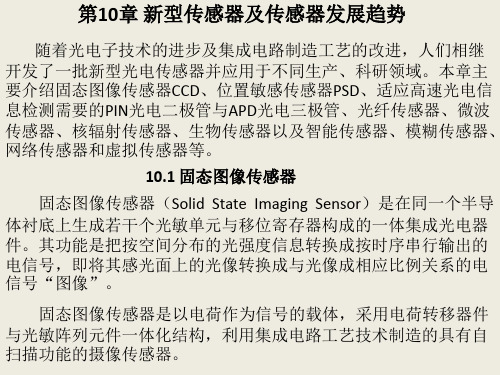 第10章 新型传感器及传感器发展趋势

随着光电子技术的进步及集成电路制造工艺的改进，人们相继开发了一批新型光电传感器并应用于不同生产、科研领域。本章主要介绍固态图像传感器CCD、位置敏感传感器PSD、适应高速光电信息检测需要的PIN光电二极管与APD光电三极管、光纤传感器、微波传感器、核辐射传感器、生物传感器以及智能传感器、模糊传感器、网络传感器和虚拟传感器等。

10.1 固态图像传感器

固态图像传感器（Solid State Imaging Sensor）是在同一个半导体衬底上生成若干个光敏单元与移位寄存器构成的一体集成光电器件。其功能是把按空间分布的光强度信息转换成按时序串行输出的电信号，即将其感光面上的光像转换成与光像成相应比例关系的电信号“图像”。

固态图像传感器是以电荷作为信号的载体，采用电荷转移器件与光敏阵列元件一体化结构，利用集成电路工艺技术制造的具有自扫描功能的摄像传感器。